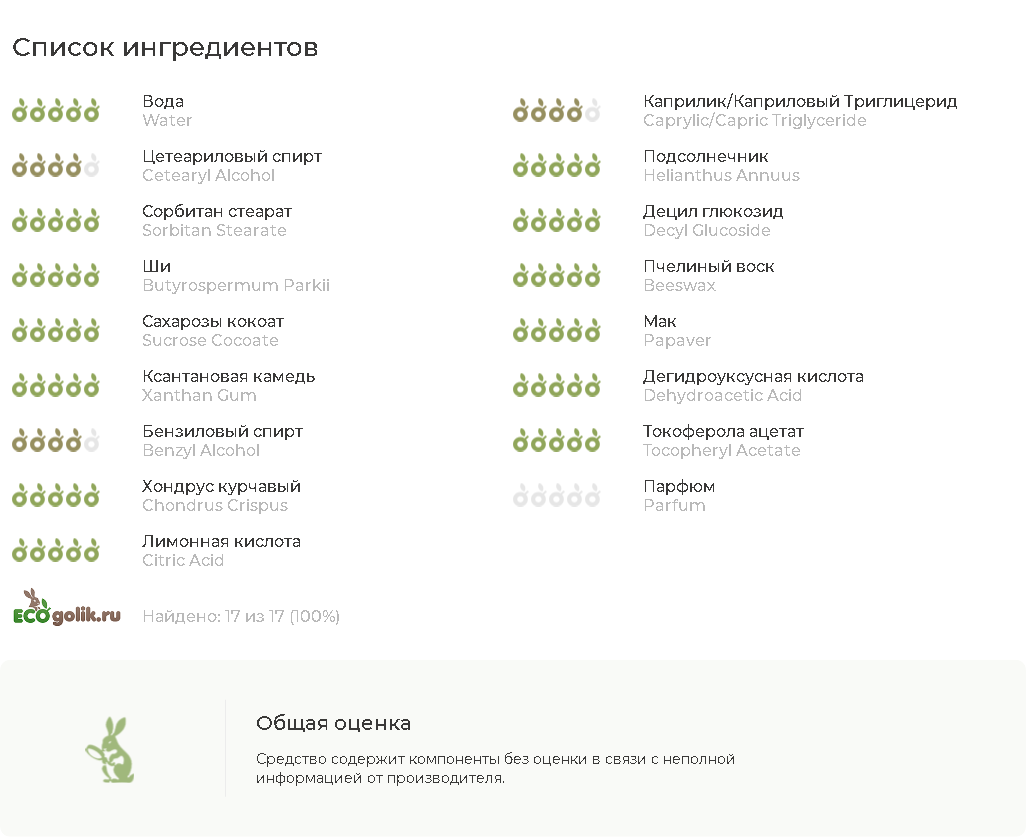 Список ингредиентов

Вода
Water

Цетеариловый спирт
Cetearyl Alcohol

Сорбитан стеарат
Sorbitan Stearate

Ши
Butyrospermum Parkii

Сахарозы кокоат
Sucrose Cocoate

Ксантановая камедь
Xanthan Gum

Бензиловый спирт
Benzyl Alcohol

Хондрус курчавый
Chondrus Crispus

Лимонная кислота
Citric Acid

Каприлик/Каприловый Триглицерид
Caprylic/Capric Triglyceride

Подсолнечник
Helianthus Annuus

Децил глюкозид
Decyl Glucoside

Пчелиный воск
Beeswax

Мак
Papaver

Дегидроуксусная кислота
Dehydroacetic Acid

Токоферола ацетат
Tocopheryl Acetate

Парфюм
Parfum

ECOgolik.ru

Найдено: 17 из 17 (100%)

Общая оценка

Средство содержит компоненты без оценки в связи с неполной информацией от производителя.